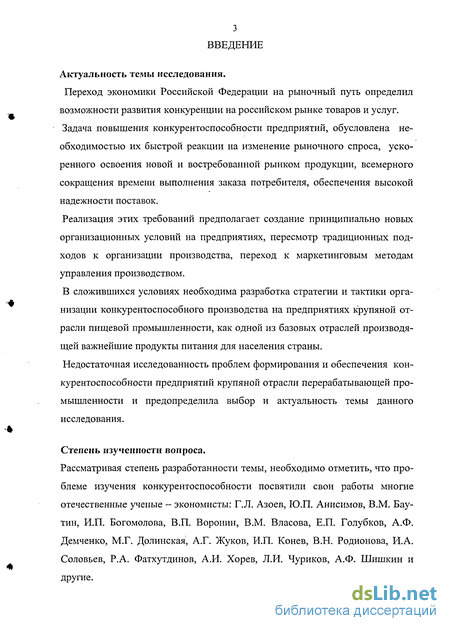 3

ВВЕДЕНИЕ

Актуальность темы исследования.

Переход экономики Российской Федерации на рыночный путь определил возможности развития конкуренции на российском рынке товаров и услуг.

Задача повышения конкурентоспособности предприятий, обусловлена необходимостью их быстрой реакции на изменение рыночного спроса, ускоренного освоения новой и востребованной рынком продукции, всемерного сокращения времени выполнения заказа потребителя, обеспечения высокой надежности поставок.

Реализация этих требований предполагает создание принципиально новых организационных условий на предприятиях, пересмотр традиционных подходов к организации производства, переход к маркетинговым методам управления производством.

В сложившихся условиях необходима разработка стратегии и тактики организации конкурентоспособного производства на предприятиях крупяной отрасли пищевой промышленности, как одной из базовых отраслей производящей важнейшие продукты питания для населения страны.

Недостаточная исследованность проблем формирования и обеспечения конкурентоспособности предприятий крупяной отрасли перерабатывающей промышленности и предопределила выбор и актуальность темы данного исследования.

Степень изученности вопроса.

Рассматривая степень разработанности темы, необходимо отметить, что проблеме изучения конкурентоспособности посвятили свои работы многие отечественные ученые – экономисты: Г.Л. Азоев, Ю.П. Анисимов, В.М. Баутин, И.П. Богомолова, В.П. Воронин, В.М. Власова, Е.П. Голубков, А.Ф. Демченко, М.Г. Долинская, А.Г. Жуков, И.П. Конев, В.Н. Родионова, И.А. Соловьев, Р.А. Фатхутдинов, А.И. Хорев, Л.И. Чуриков, А.Ф. Шишкин и другие.

dsLib.net
библиотека диссертаций